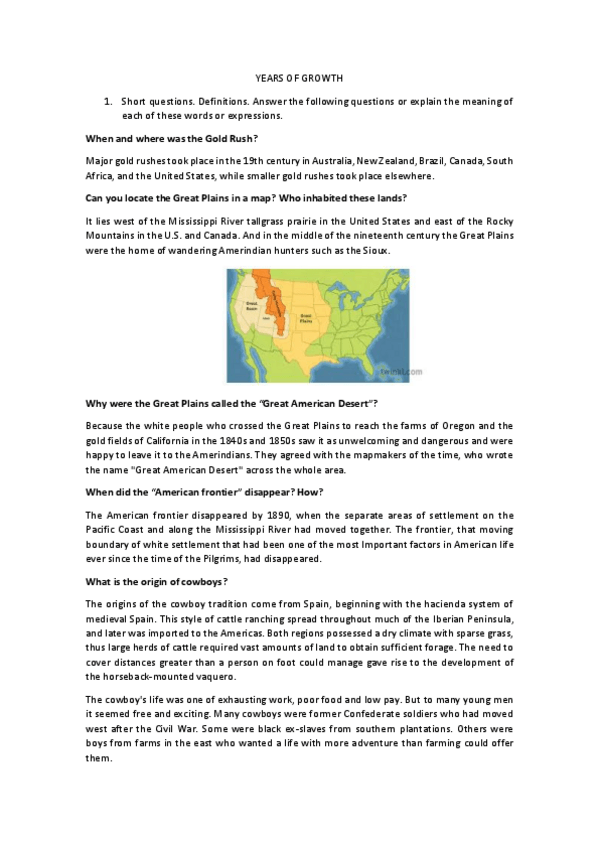 YEARS OF GROWTH

1. Short questions. Definitions. Answer the following questions or explain the meaning of each of these words or expressions.

When and where was the Gold Rush?

Major gold rushes took place in the 19th century in Australia, New Zealand, Brazil, Canada, South Africa, and the United States, while smaller gold rushes took place elsewhere.

Can you locate the Great Plains in a map? Who inhabited these lands?

It lies west of the Mississippi River tallgrass prairie in the United States and east of the Rocky Mountains in the U.S. and Canada. And in the middle of the nineteenth century the Great Plains were the home of wandering Amerindian hunters such as the Sioux.

Great Basin
Great Plains
twinkl.com

Why were the Great Plains called the "Great American Desert"?

Because the white people who crossed the Great Plains to reach the farms of Oregon and the gold fields of California in the 1840s and 1850s saw it as unwelcoming and dangerous and were happy to leave it to the Amerindians. They agreed with the mapmakers of the time, who wrote the name "Great American Desert" across the whole area.

When did the "American frontier" disappear? How?

The American frontier disappeared by 1890, when the separate areas of settlement on the Pacific Coast and along the Mississippi River had moved together. The frontier, that moving boundary of white settlement that had been one of the most Important factors in American life ever since the time of the Pilgrims, had disappeared.

What is the origin of cowboys?

The origins of the cowboy tradition come from Spain, beginning with the hacienda system of medieval Spain. This style of cattle ranching spread throughout much of the Iberian Peninsula, and later was imported to the Americas. Both regions possessed a dry climate with sparse grass, thus large herds of cattle required vast amounts of land to obtain sufficient forage. The need to cover distances greater than a person on foot could manage gave rise to the development of the horseback-mounted vaquero.

The cowboy's life was one of exhausting work, poor food and low pay. But to many young men it seemed free and exciting. Many cowboys were former Confederate soldiers who had moved west after the Civil War. Some were black ex-slaves from southern plantations. Others were boys from farms in the east who wanted a life with more adventure than farming could offer them.